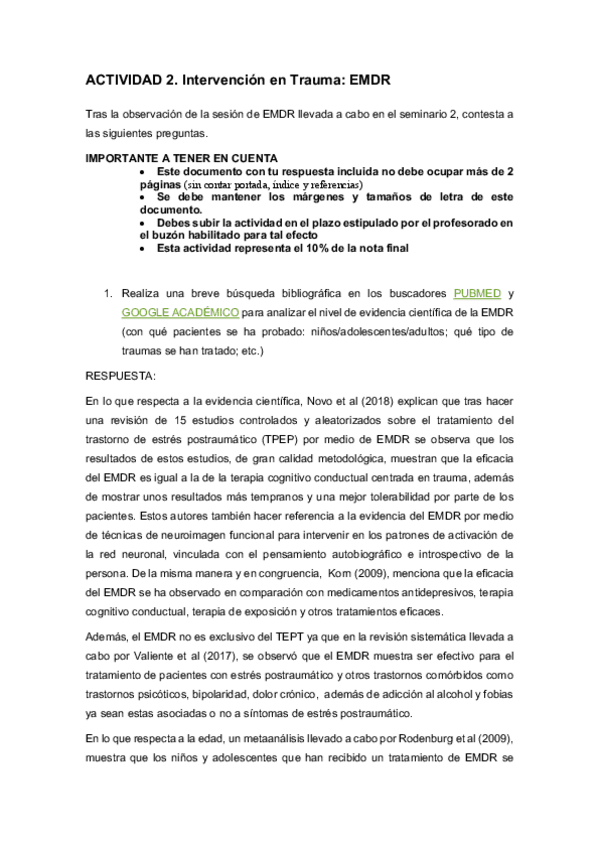 ACTIVIDAD 2. Intervención en Trauma: EMDR

Tras la observación de la sesión de EMDR llevada a cabo en el seminario 2, contesta a las siguientes preguntas.

IMPORTANTE A TENER EN CUENTA
• Este documento con tu respuesta incluida no debe ocupar más de 2 páginas (sin contar portada, índice y referencias)
• Se debe mantener los márgenes y tamaños de letra de este documento.
• Debes subir la actividad en el plazo estipulado por el profesorado en el buzón habilitado para tal efecto
• Esta actividad representa el 10% de la nota final

1. Realiza una breve búsqueda bibliográfica en los buscadores PUBMED y GOOGLE ACADÉMICO para analizar el nivel de evidencia científica de la EMDR (con qué pacientes se ha probado: niños/adolescentes/adultos; qué tipo de traumas se han tratado; etc.)

RESPUESTA:

En lo que respecta a la evidencia científica, Novo et al (2018) explican que tras hacer una revisión de 15 estudios controlados y aleatorizados sobre el tratamiento del trastorno de estrés postraumático (TPEP) por medio de EMDR se observa que los resultados de estos estudios, de gran calidad metodológica, muestran que la eficacia del EMDR es igual a la de la terapia cognitivo conductual centrada en trauma, además de mostrar unos resultados más tempranos y una mejor tolerabilidad por parte de los pacientes. Estos autores también hacer referencia a la evidencia del EMDR por medio de técnicas de neuroimagen funcional para intervenir en los patrones de activación de la red neuronal, vinculada con el pensamiento autobiográfico e introspectivo de la persona. De la misma manera y en congruencia, Korn (2009), menciona que la eficacia del EMDR se ha observado en comparación con medicamentos antidepresivos, terapia cognitivo conductual, terapia de exposición y otros tratamientos eficaces.

Además, el EMDR no es exclusivo del TEPT ya que en la revisión sistemática llevada a cabo por Valiente et al (2017), se observó que el EMDR muestra ser efectivo para el tratamiento de pacientes con estrés postraumático y otros trastornos comórbidos como trastornos psicóticos, bipolaridad, dolor crónico, además de adicción al alcohol y fobias ya sean estas asociadas o no a síntomas de estrés postraumático.

En lo que respecta a la edad, un metaanálisis llevado a cabo por Rodenburg et al (2009), muestra que los niños y adolescentes que han recibido un tratamiento de EMDR se